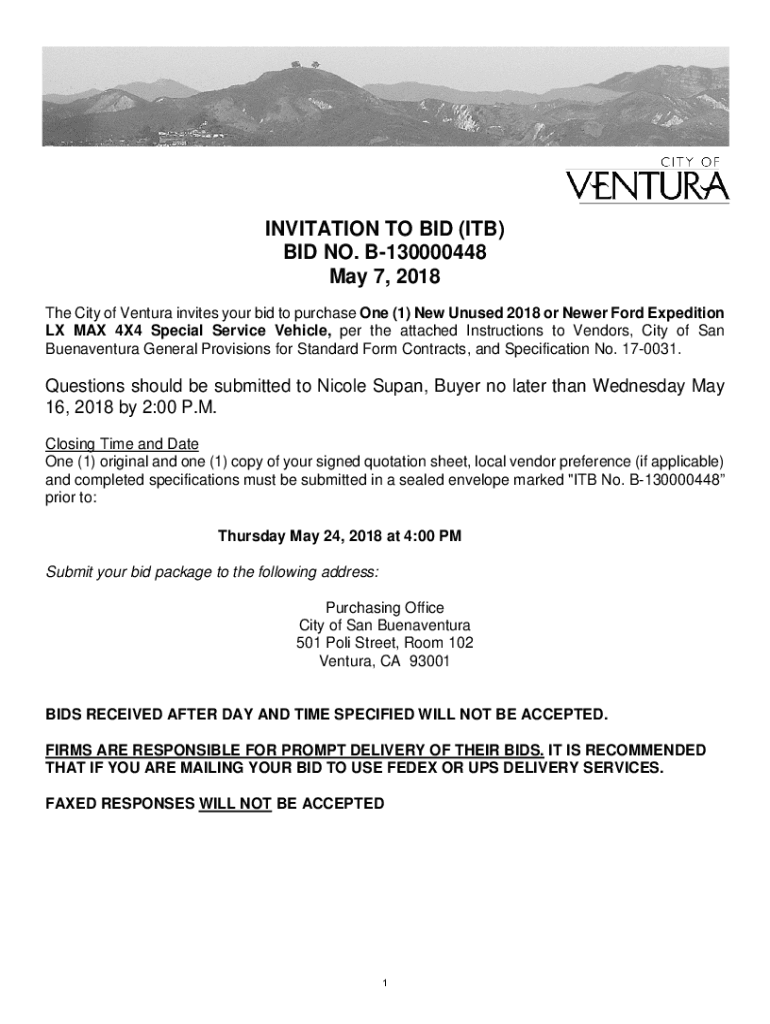 CITY OF
VENTURA

INVITATION TO BID (ITB)
BID NO. B-130000448
May 7, 2018

The City of Ventura invites your bid to purchase One (1) New Unused 2018 or Newer Ford Expedition LX MAX 4X4 Special Service Vehicle, per the attached Instructions to Vendors, City of San Buenaventura General Provisions for Standard Form Contracts, and Specification No. 17-0031.

Questions should be submitted to Nicole Supan, Buyer no later than Wednesday May 16, 2018 by 2:00 P.M.

Closing Time and Date
One (1) original and one (1) copy of your signed quotation sheet, local vendor preference (if applicable) and completed specifications must be submitted in a sealed envelope marked "ITB No. B-130000448" prior to:

Thursday May 24, 2018 at 4:00 PM

Submit your bid package to the following address:

Purchasing Office
City of San Buenaventura
501 Poli Street, Room 102
Ventura, CA 93001

BIDS RECEIVED AFTER DAY AND TIME SPECIFIED WILL NOT BE ACCEPTED.

FIRMS ARE RESPONSIBLE FOR PROMPT DELIVERY OF THEIR BIDS. IT IS RECOMMENDED THAT IF YOU ARE MAILING YOUR BID TO USE FEDEX OR UPS DELIVERY SERVICES.

FAXED RESPONSES WILL NOT BE ACCEPTED

1